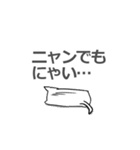 ニャンでも
にゃい…